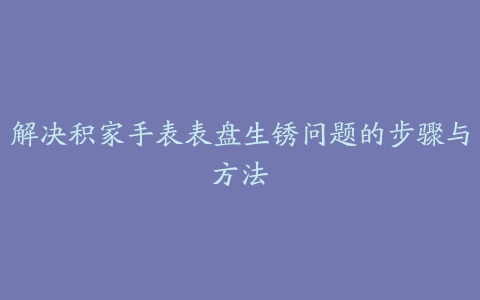 解决积家手表表盘生锈问题的步骤与方法